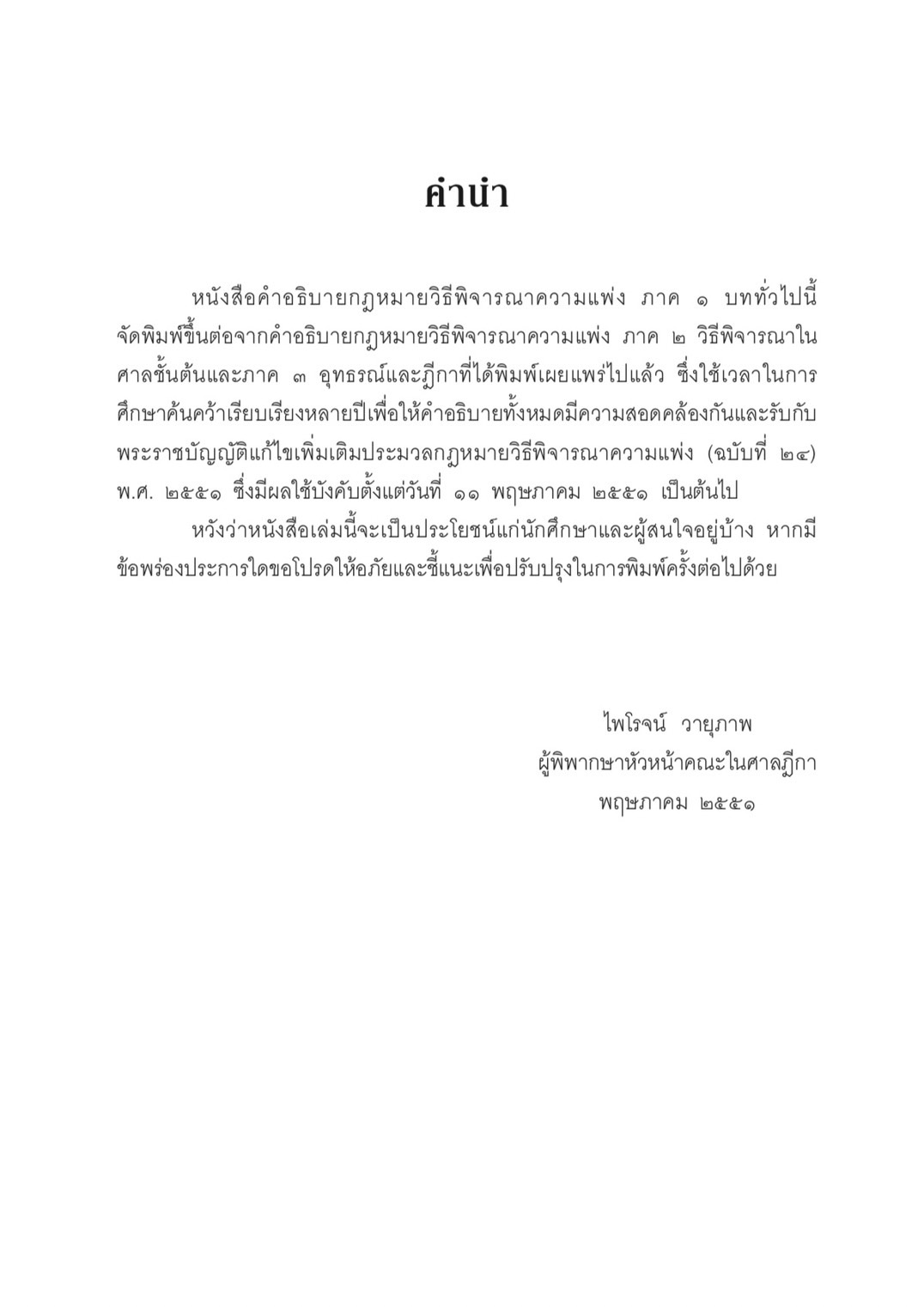 คำนำ

หนังสือคำอธิบายกฎหมายวิธีพิจารณาความแพ่ง ภาค ๑ บททั่วไปนี้ จัดพิมพ์ขึ้นต่อจากคำอธิบายกฎหมายวิธีพิจารณาความแพ่ง ภาค ๒ วิธีพิจารณาในศาลชั้นต้นและภาค ๓ อุทธรณ์และฎีกาที่ได้พิมพ์เผยแพร่ไปแล้ว ซึ่งใช้เวลาในการศึกษาค้นคว้าเรียบเรียงหลายปีเพื่อให้คำอธิบายทั้งหมดมีความสอดคล้องกันและรับกับพระราชบัญญัติแก้ไขเพิ่มเติมประมวลกฎหมายวิธีพิจารณาความแพ่ง (ฉบับที่ ๒๔) พ.ศ. ๒๕๕๑ ซึ่งมีผลใช้บังคับตั้งแต่วันที่ ๑๑ พฤษภาคม ๒๕๕๑ เป็นต้นไป

หวังว่าหนังสือเล่มนี้จะเป็นประโยชน์แก่นักศึกษาและผู้สนใจอยู่บ้าง หากมีข้อพร่องประการใดขอโปรดให้อภัยและชี้แนะเพื่อปรับปรุงในการพิมพ์ครั้งต่อไปด้วย

ไพโรจน์ วายุภาพ
ผู้พิพากษาหัวหน้าคณะในศาลฎีกา
พฤษภาคม ๒๕๕๑